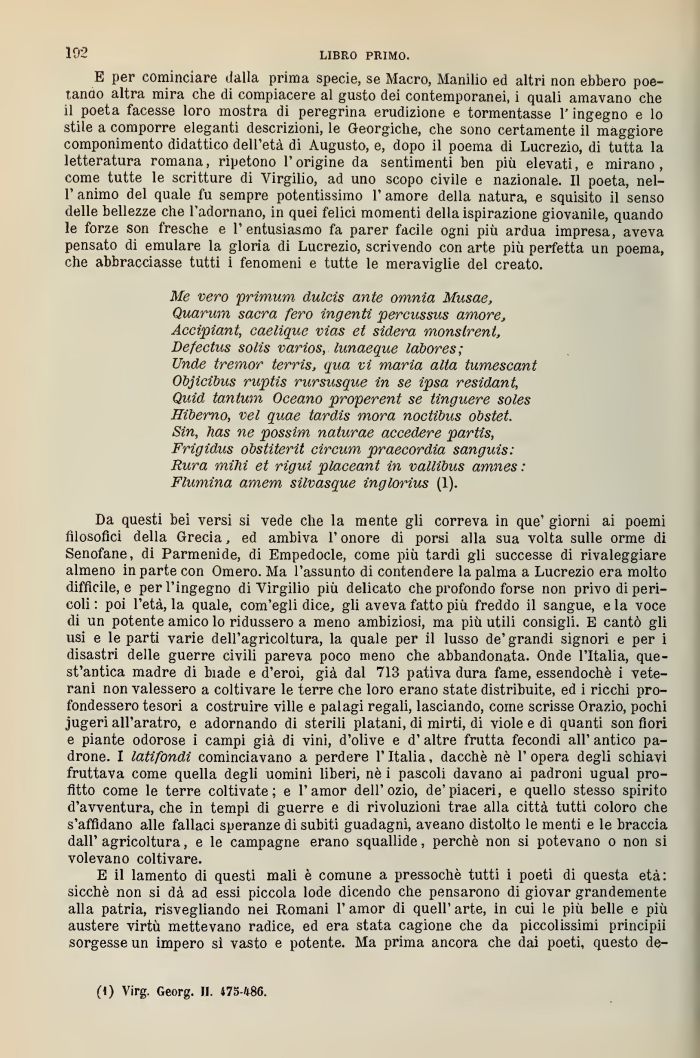 192 LIBRO PRIMO.

E per cominciare dalla prima specie, se Macro, Manilio ed altri non ebbero poetando altra mira che di compiacere al gusto dei contemporanei, i quali amavano che il poeta facesse loro mostra di peregrina erudizione e tormentasse l'ingegno e lo stile a comporre eleganti descrizioni, le Georgiche, che sono certamente il maggiore componimento didattico dell'età di Augusto, e, dopo il poema di Lucrezio, di tutta la letteratura romana, ripetono l'origine da sentimenti ben più elevati, e mirano, come tutte le scritture di Virgilio, ad uno scopo civile e nazionale. Il poeta, nell'animo del quale fu sempre potentissimo l'amore della natura, e squisito il senso delle bellezze che l'adornano, in quei felici momenti della ispirazione giovanile, quando le forze son fresche e l'entusiasmo fa parer facile ogni più ardua impresa, aveva pensato di emulare la gloria di Lucrezio, scrivendo con arte più perfetta un poema, che abbracciasse tutti i fenomeni e tutte le meraviglie del creato.

Me vero primum dulcis ante omnia Musae,
Quarum sacra fero ingenti percussus amore,
Accipiant, caelique vias et sidera monstrent,
Defectus solis varios, lunaeque labores;
Unde tremor terris, qua vi maria alta tumescant
Objicibus ruptis rursusque in se ipsa residant,
Quid tantum Oceano properent se tinguere soles
Hiberno, vel quae tardis mora noctibus obstet.
Sin, has ne possim naturae accedere partis,
Frigidus obstiterit circum praecordia sanguis:
Rura mihi et rigui placeant in vallibus amnes:
Flumina amem silvasque inglorius (1).

Da questi bei versi si vede che la mente gli correva in que' giorni ai poemi filosofici della Grecia, ed ambiva l'onore di porsi alla sua volta sulle orme di Senofane, di Parmenide, di Empedocle, come più tardi gli successe di rivaleggiare almeno in parte con Omero. Ma l'assunto di contendere la palma a Lucrezio era molto difficile, e per l'ingegno di Virgilio più delicato che profondo forse non privo di pericoli: poi l'età, la quale, com'egli dice, gli aveva fatto più freddo il sangue, e la voce di un potente amico lo ridussero a meno ambiziosi, ma più utili consigli. E cantò gli usi e le parti varie dell'agricoltura, la quale per il lusso de' grandi signori e per i disastri delle guerre civili pareva poco meno che abbandonata. Onde l'Italia, quest'antica madre di biade e d'eroi, già dal 713 pativa dura fame, essendochè i veterani non valessero a coltivare le terre che loro erano state distribuite, ed i ricchi profondessero tesori a costruire ville e palagi regali, lasciando, come scrisse Orazio, pochi jugeri all'aratro, e adornando di sterili platani, di mirti, di viole e di quanti son fiori e piante odorose i campi già di vini, d'olive e d'altre frutta fecondi all'antico padrone. I latifondi cominciavano a perdere l'Italia, dacchè nè l'opera degli schiavi fruttava come quella degli uomini liberi, nè i pascoli davano ai padroni ugual profitto come le terre coltivate; e l'amor dell'ozio, de' piaceri, e quello stesso spirito d'avventura, che in tempi di guerre e di rivoluzioni trae alla città tutti coloro che s'affidano alle fallaci speranze di subiti guadagni, aveano distolto le menti e le braccia dall'agricoltura, e le campagne erano squallide, perchè non si potevano o non si volevano coltivare.

E il lamento di questi mali è comune a pressochè tutti i poeti di questa età: sicchè non si dà ad essi piccola lode dicendo che pensarono di giovar grandemente alla patria, risvegliando nei Romani l'amor di quell'arte, in cui le più belle e più austere virtù mettevano radice, ed era stata cagione che da piccolissimi principii sorgesse un impero sì vasto e potente. Ma prima ancora che dai poeti, questo de-

(1) Virg. Georg. II. 475-486.